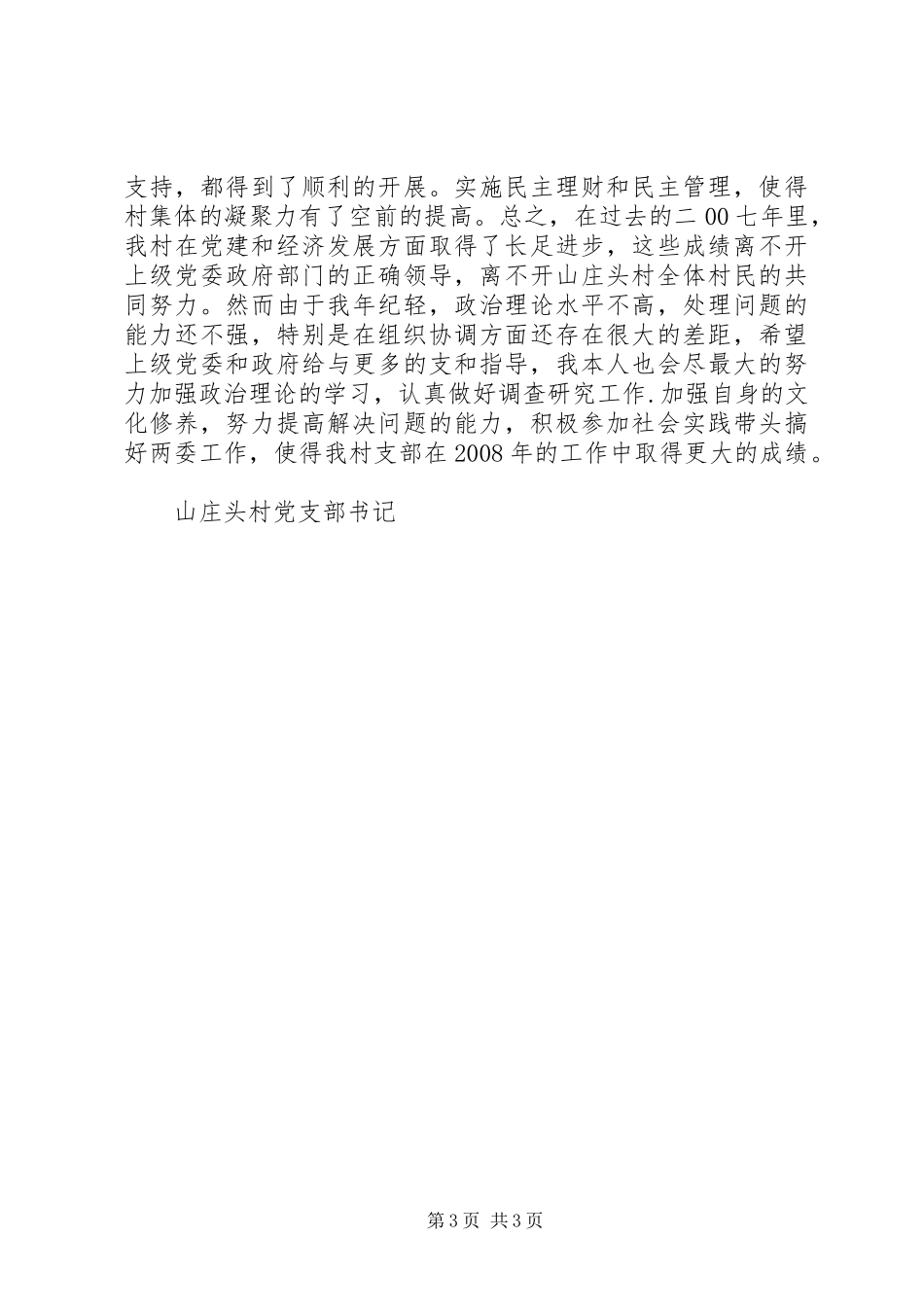 支持，都得到了顺利的开展。实施民主理财和民主管理，使得村集体的凝聚力有了空前的提高。总之，在过去的二00七年里，我村在党建和经济发展方面取得了长足进步，这些成绩离不开上级党委政府部门的正确领导，离不开山庄头村全体村民的共同努力。然而由于我年纪轻，政治理论水平不高，处理问题的能力还不强，特别是在组织协调方面还存在很大的差距，希望上级党委和政府给与更多的支和指导，我本人也会尽最大的努力加强政治理论的学习，认真做好调查研究工作.加强自身的文化修养，努力提高解决问题的能力，积极参加社会实践带头搞好两委工作，使得我村支部在2008年的工作中取得更大的成绩。

山庄头村党支部书记

第3页 共3页